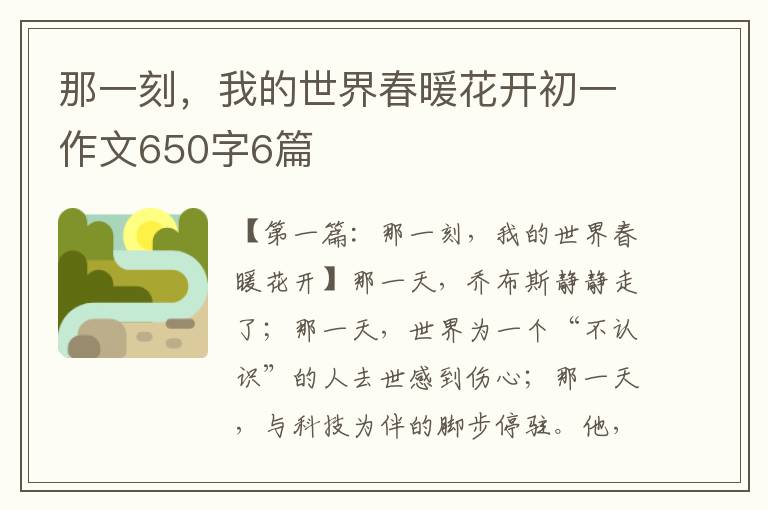 那一刻，我的世界春暖花开初一作文650字6篇

【第一篇：那一刻，我的世界春暖花开】那一天，乔布斯静静走了；那一天，世界为一个“不认识”的人去世感到伤心；那一天，与科技为伴的脚步停驻。他，